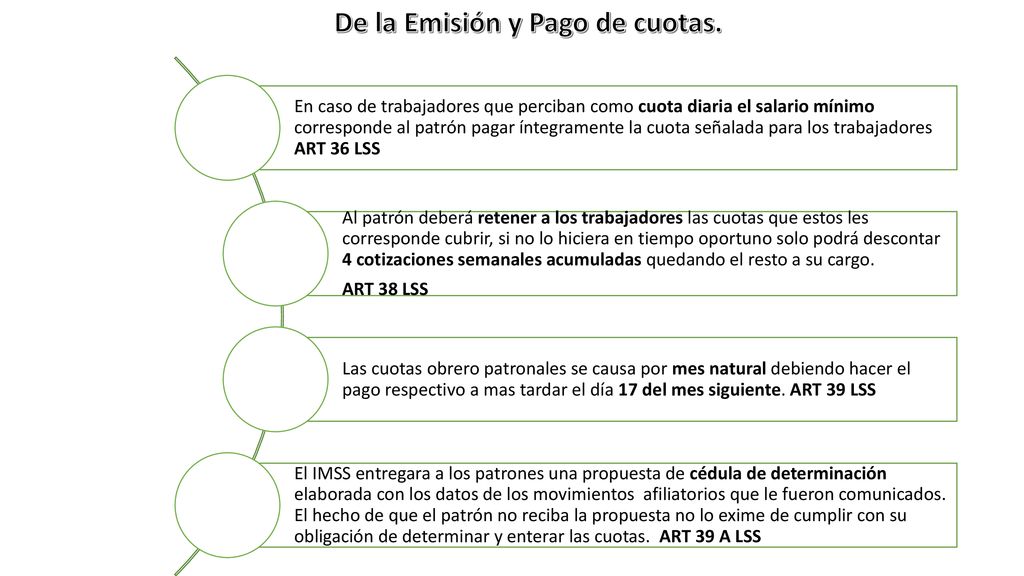 De la Emisión y Pago de cuotas.

En caso de trabajadores que perciban como cuota diaria el salario mínimo corresponde al patrón pagar íntegramente la cuota señalada para los trabajadores ART 36 LSS

Al patrón deberá retener a los trabajadores las cuotas que estos les corresponde cubrir, si no lo hiciera en tiempo oportuno solo podrá descontar 4 cotizaciones semanales acumuladas quedando el resto a su cargo.

ART 38 LSS

Las cuotas obrero patronales se causa por mes natural debiendo hacer el pago respectivo a mas tardar el día 17 del mes siguiente. ART 39 LSS

El IMSS entregara a los patrones una propuesta de cédula de determinación elaborada con los datos de los movimientos afiliatorios que le fueron comunicados. El hecho de que el patrón no reciba la propuesta no lo exime de cumplir con su obligación de determinar y enterar las cuotas. ART 39 A LSS